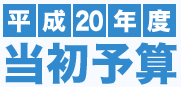 平成20年度
当初予算